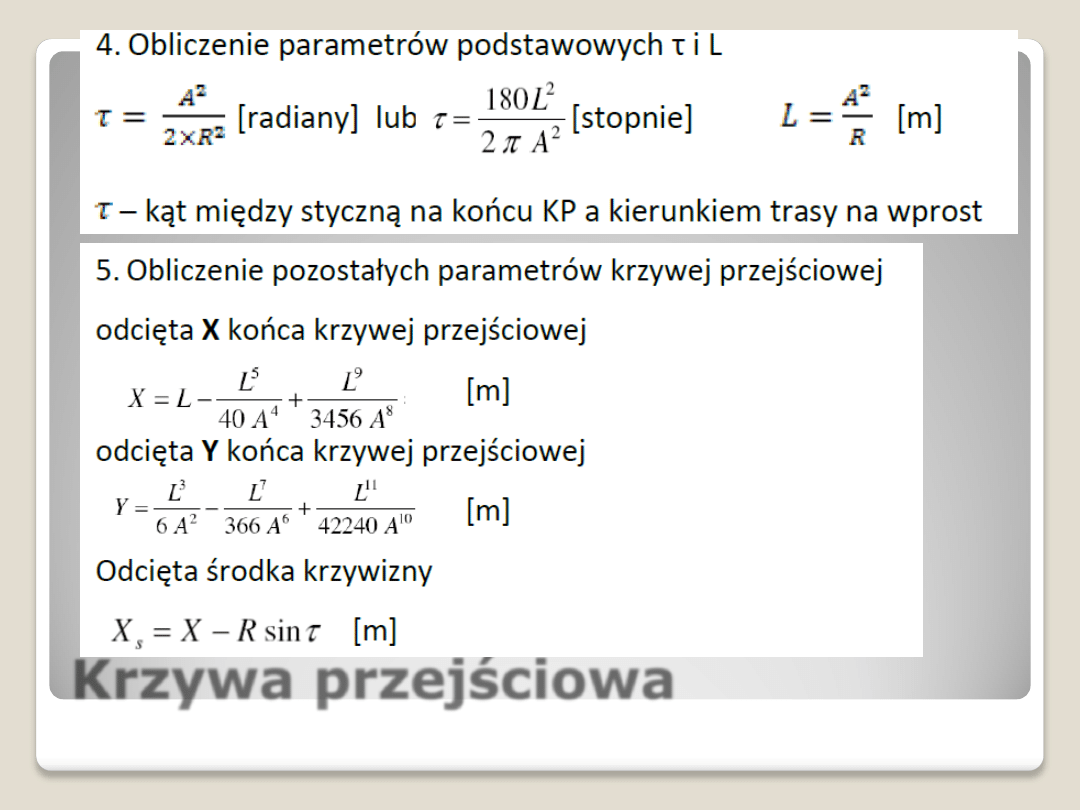 4. Obliczenie parametrów podstawowych τ i L

$\tau = \frac{A^2}{2 \times R^2}$ [radiany] lub $\tau = \frac{180 L^2}{2 \pi A^2}$ [stopnie] $L = \frac{A^2}{R}$ [m]

$\tau$ – kąt między styczną na końcu KP a kierunkiem trasy na wprost

5. Obliczenie pozostałych parametrów krzywej przejściowej

odcięta **X** końca krzywej przejściowej

$X = L - \frac{L^5}{40 A^4} + \frac{L^9}{3456 A^8}$ [m]

odcięta **Y** końca krzywej przejściowej

$Y = \frac{L^3}{6 A^2} - \frac{L^7}{366 A^6} + \frac{L^{11}}{42240 A^{10}}$ [m]

Odcięta środka krzywizny

$X_s = X - R \sin \tau$ [m]

Krzywa przejściowa